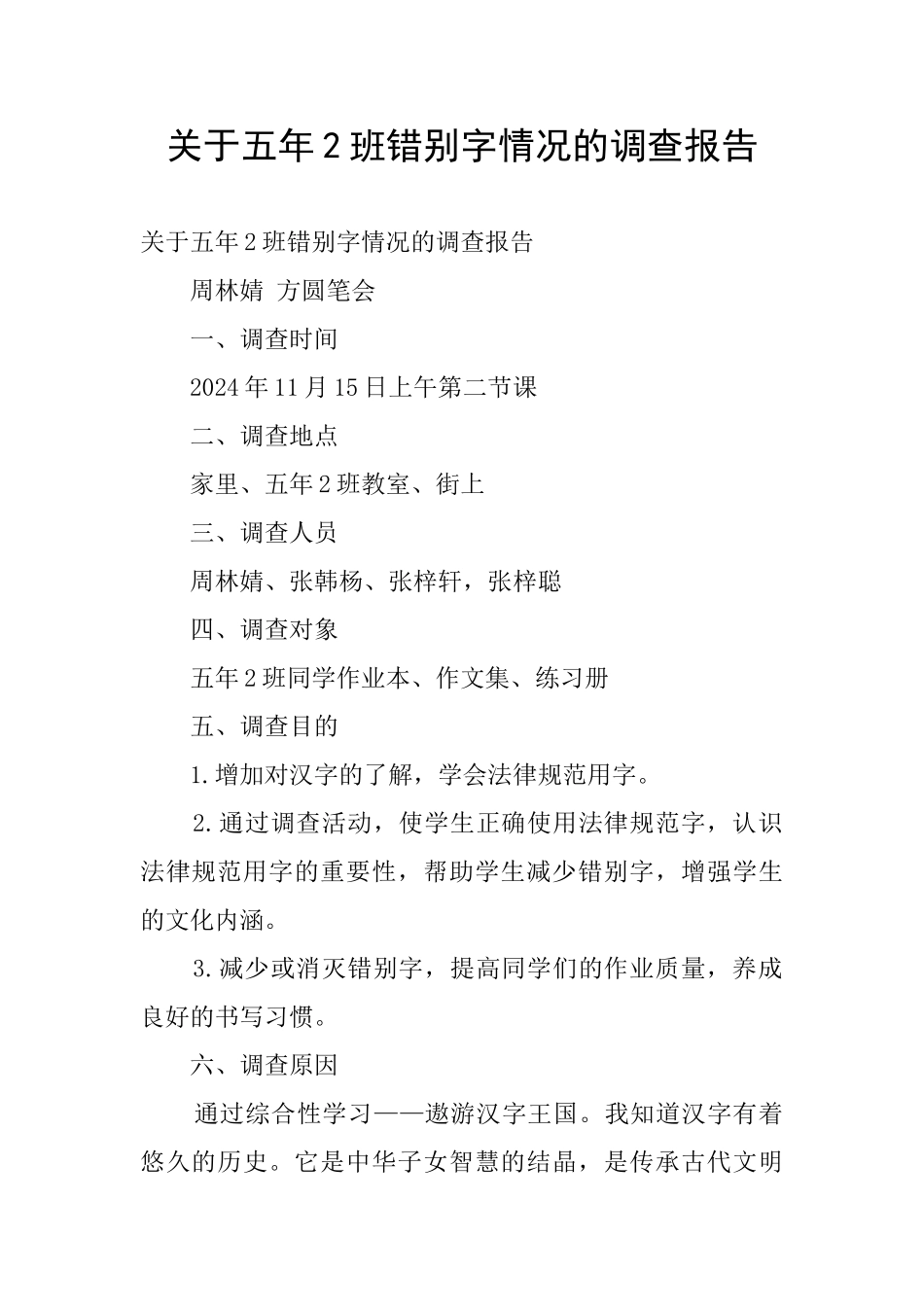 关于五年2班错别字情况的调查报告

关于五年2班错别字情况的调查报告

周林婧 方圆笔会

一、调查时间

2024年11月15日上午第二节课

二、调查地点

家里、五年2班教室、街上

三、调查人员

周林婧、张韩杨、张梓轩，张梓聪

四、调查对象

五年2班同学作业本、作文集、练习册

五、调查目的

1.增加对汉字的了解，学会法律规范用字。

2.通过调查活动，使学生正确使用法律规范字，认识法律规范用字的重要性，帮助学生减少错别字，增强学生的文化内涵。

3.减少或消灭错别字，提高同学们的作业质量，养成良好的书写习惯。

六、调查原因

通过综合性学习——遨游汉字王国。我知道汉字有着悠久的历史。它是中华子女智慧的结晶，是传承古代文明